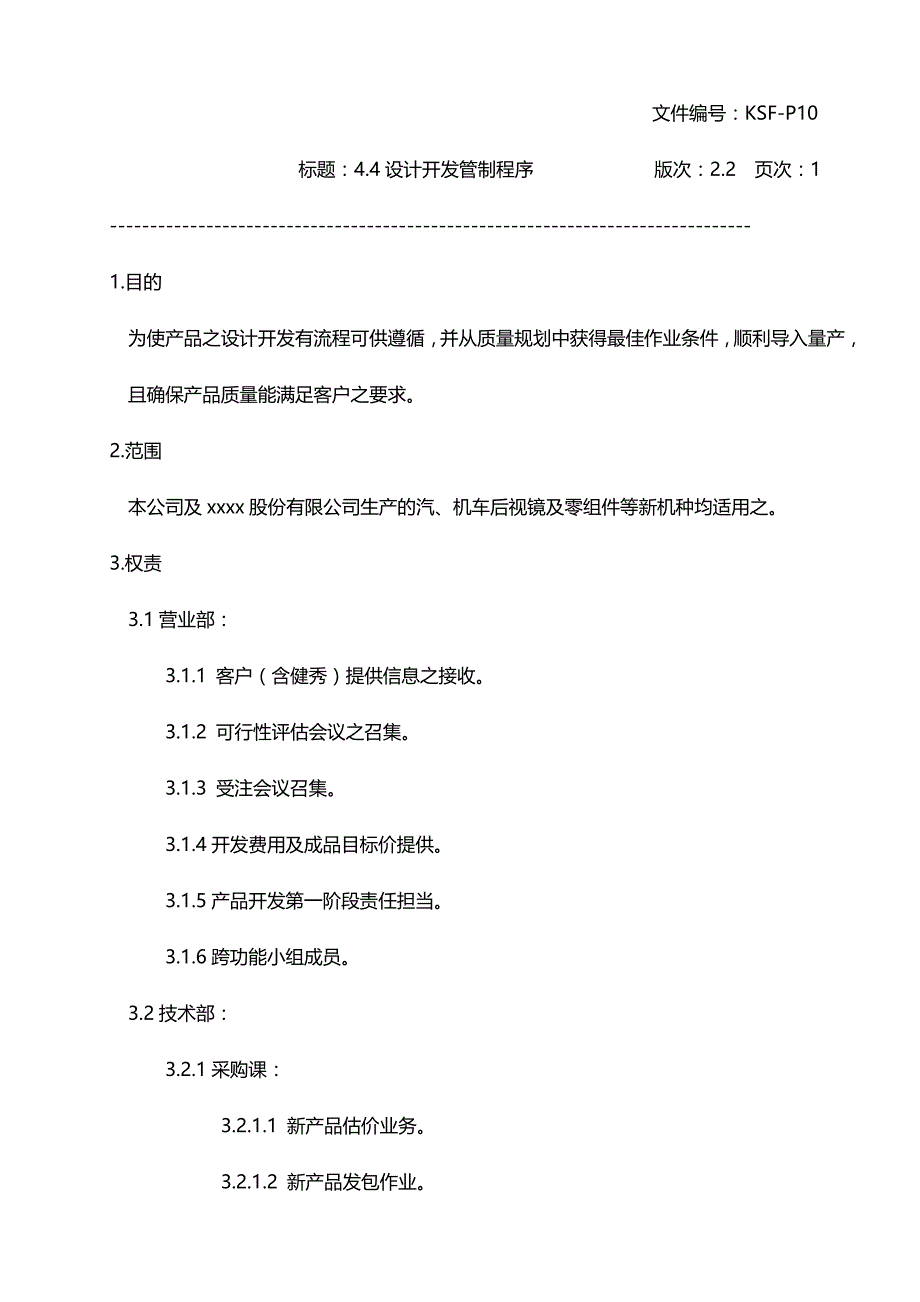 文件编号：KSF-P10

标题：4.4 设计开发管制程序　　　　　版次：2.2　页次：1

--------------------------------------------------------------------------------

1.目的

为使产品之设计开发有流程可供遵循，并从质量规划中获得最佳作业条件，顺利导入量产，且确保产品质量能满足客户之要求。

2.范围

本公司及 xxxx 股份有限公司生产的汽、机车后视镜及零组件等新机种均适用之。

3.权责

3.1 营业部：

3.1.1 客户（含健秀）提供信息之接收。

3.1.2 可行性评估会议之召集。

3.1.3 受注会议召集。

3.1.4 开发费用及成品目标价提供。

3.1.5 产品开发第一阶段责任担当。

3.1.6 跨功能小组成员。

3.2 技术部：

3.2.1 采购课：

3.2.1.1 新产品估价业务。

3.2.1.2 新产品发包作业。